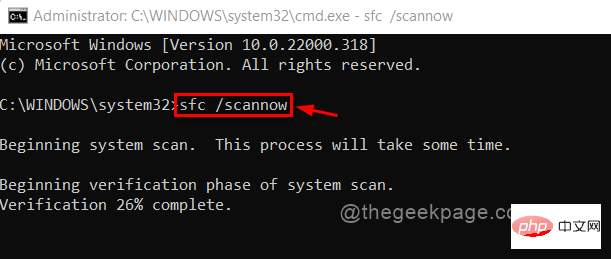 Administrator: C:\WINDOWS\system32\cmd.exe - sfc /scannow

Microsoft Windows [Version 10.0.22000.318]
(c) Microsoft Corporation. All rights reserved.

C:\WINDOWS\system32>sfc /scannow

Beginning system scan. This process will take some time.

Beginning verification phase of system scan.
Verification 26% complete.

@thegeekpage.co

php 中文网